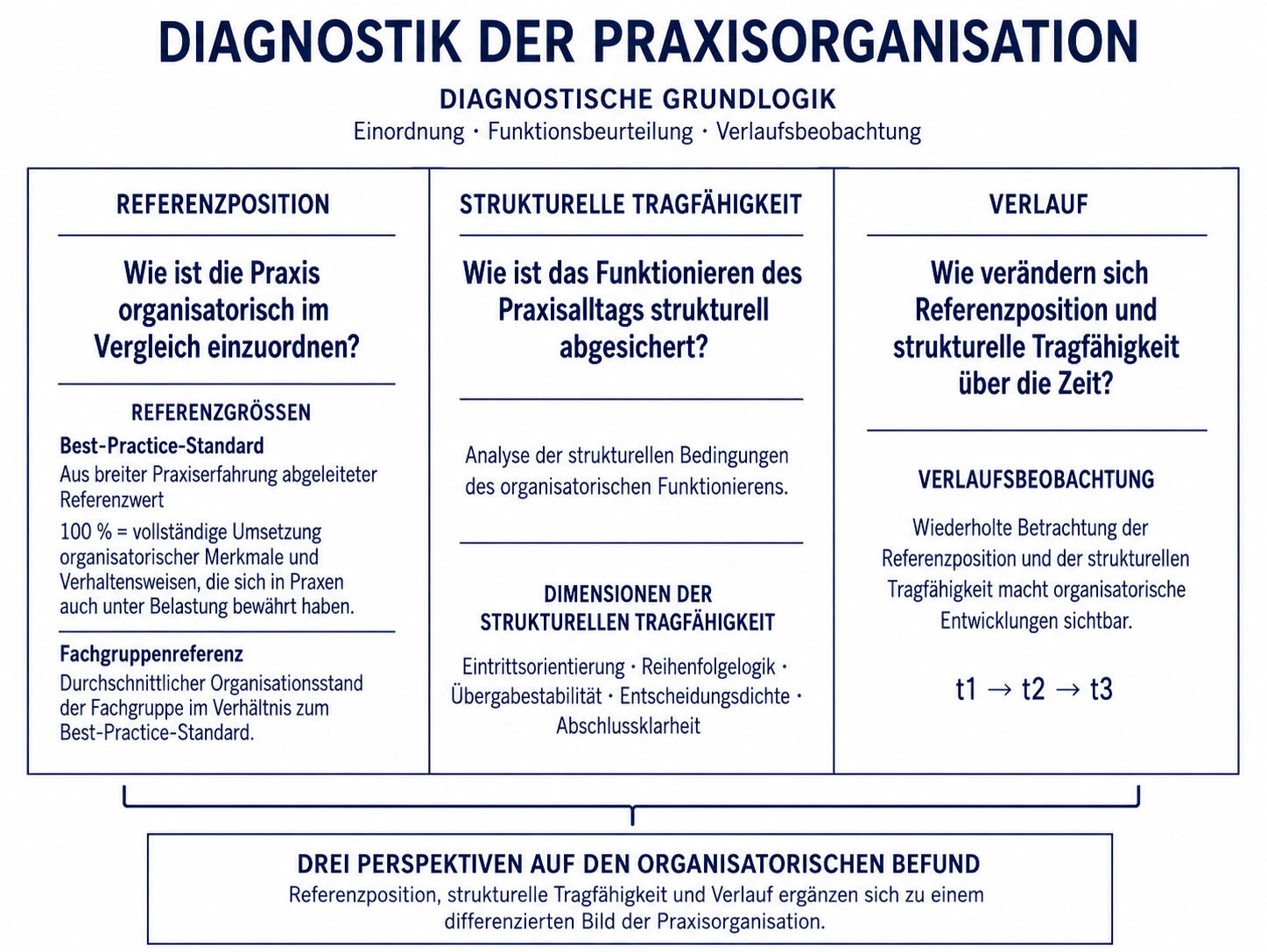 DIAGNOSTIK DER PRAXISORGANISATION

DIAGNOSTISCHE GRUNDLOGIK
Einordnung · Funktionsbeurteilung · Verlaufsbeobachtung

REFERENZPOSITION

Wie ist die Praxis organisatorisch im Vergleich einzuordnen?

REFERENZGRÖSSEN

Best-Practice-Standard
Aus breiter Praxiserfahrung abgeleiteter Referenzwert

100 % = vollständige Umsetzung organisatorischer Merkmale und Verhaltensweisen, die sich in Praxen auch unter Belastung bewährt haben.

Fachgruppenreferenz
Durchschnittlicher Organisationsstand der Fachgruppe im Verhältnis zum Best-Practice-Standard.

STRUKTURELLE TRAGFÄHIGKEIT

Wie ist das Funktionieren des Praxisalltags strukturell abgesichert?

Analyse der strukturellen Bedingungen des organisatorischen Funktionierens.

DIMENSIONEN DER STRUKTURELLEN TRAGFÄHIGKEIT

Eintrittsorientierung · Reihenfolgelogik · Übergabestabilität · Entscheidungsdichte · Abschlussklarheit

VERLAUF

Wie verändern sich Referenzposition und strukturelle Tragfähigkeit über die Zeit?

VERLAUFSBEOBACHTUNG

Wiederholte Betrachtung der Referenzposition und der strukturellen Tragfähigkeit macht organisatorische Entwicklungen sichtbar.

t1 → t2 → t3

DREI PERSPEKTIVEN AUF DEN ORGANISATORISCHEN BEFUND
Referenzposition, strukturelle Tragfähigkeit und Verlauf ergänzen sich zu einem differenzierten Bild der Praxisorganisation.